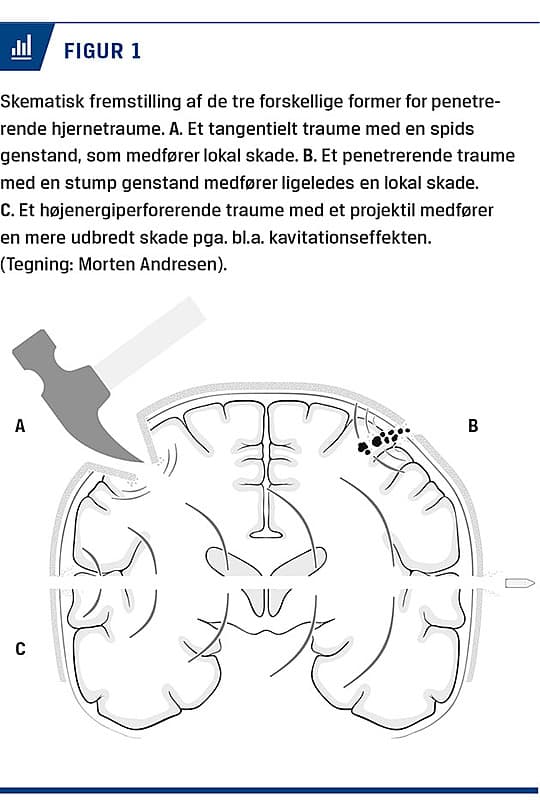 FIGUR 1

Skematisk fremstilling af de tre forskellige former for penetrerende hjernetraume. A. Et tangentielt traume med en spids genstand, som medfører lokal skade. B. Et penetrerende traume med en stump genstand medfører ligeledes en lokal skade. C. Et højenergiperforerende traume med et projektil medfører en mere udbredt skade pga. bl.a. kavitationseffekten. (Tegning: Morten Andresen).

A

B

C